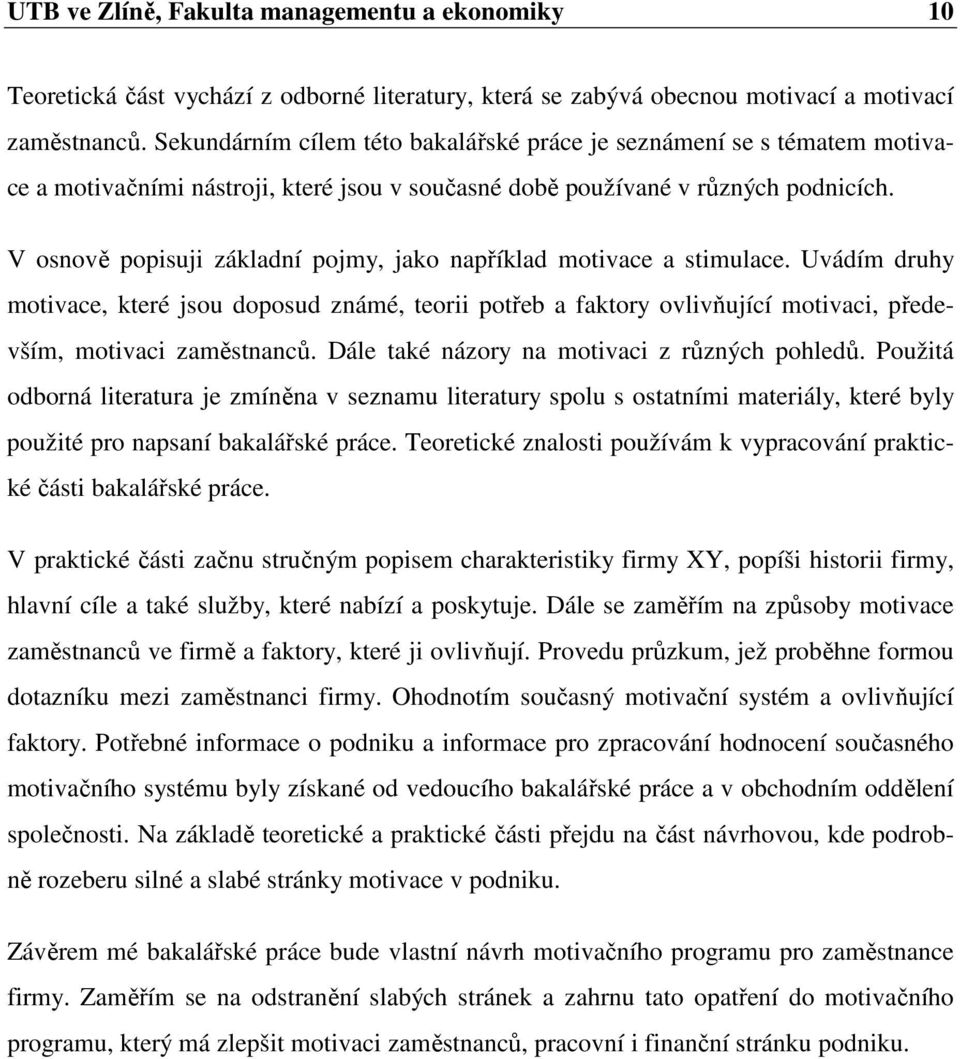 UTB ve Zlíně, Fakulta managementu a ekonomiky 10

Teoretická část vychází z odborné literatury, která se zabývá obecnou motivací a motivací zaměstnanců. Sekundárním cílem této bakalářské práce je seznámení se s tématem motivace a motivačními nástroji, které jsou v současné době používané v různých podnicích.

V osnově popisuji základní pojmy, jako například motivace a stimulace. Uvádím druhy motivace, které jsou doposud známé, teorii potřeb a faktory ovlivňující motivaci, především, motivaci zaměstnanců. Dále také názory na motivaci z různých pohledů. Použitá odborná literatura je zmíněna v seznamu literatury spolu s ostatními materiály, které byly použité pro napsaní bakalářské práce. Teoretické znalosti používám k vypracování praktické části bakalářské práce.

V praktické části začnu stručným popisem charakteristiky firmy XY, popíši historii firmy, hlavní cíle a také služby, které nabízí a poskytuje. Dále se zaměřím na způsoby motivace zaměstnanců ve firmě a faktory, které ji ovlivňují. Provedu průzkum, jež proběhne formou dotazníku mezi zaměstnanci firmy. Ohodnotím současný motivační systém a ovlivňující faktory. Potřebné informace o podniku a informace pro zpracování hodnocení současného motivačního systému byly získané od vedoucího bakalářské práce a v obchodním oddělení společnosti. Na základě teoretické a praktické části přejdu na část návrhovou, kde podrobně rozeberu silné a slabé stránky motivace v podniku.

Závěrem mé bakalářské práce bude vlastní návrh motivačního programu pro zaměstnance firmy. Zaměřím se na odstranění slabých stránek a zahrnu tato opatření do motivačního programu, který má zlepšit motivaci zaměstnanců, pracovní i finanční stránku podniku.